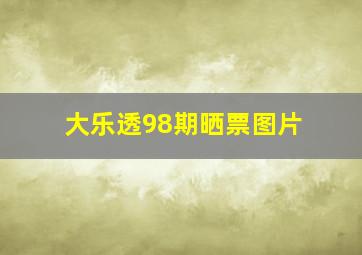 大乐透98期晒票图片